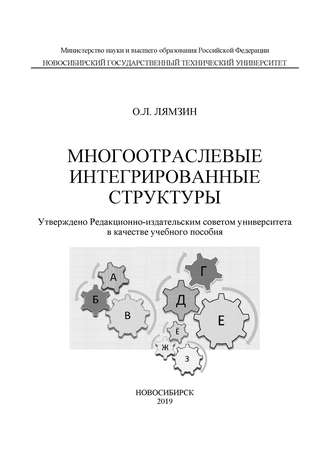 Министерство науки и высшего образования Российской Федерации
НОВОСИБИРСКИЙ ГОСУДАРСТВЕННЫЙ ТЕХНИЧЕСКИЙ УНИВЕРСИТЕТ

О.Л. ЛЯМЗИН

МНОГООТРАСЛЕВЫЕ ИНТЕГРИРОВАННЫЕ СТРУКТУРЫ

Утверждено Редакционно-издательским советом университета в качестве учебного пособия

А
Б
В
Г
Д
Е
Е
Ж
З

НОВОСИБИРСК
2019